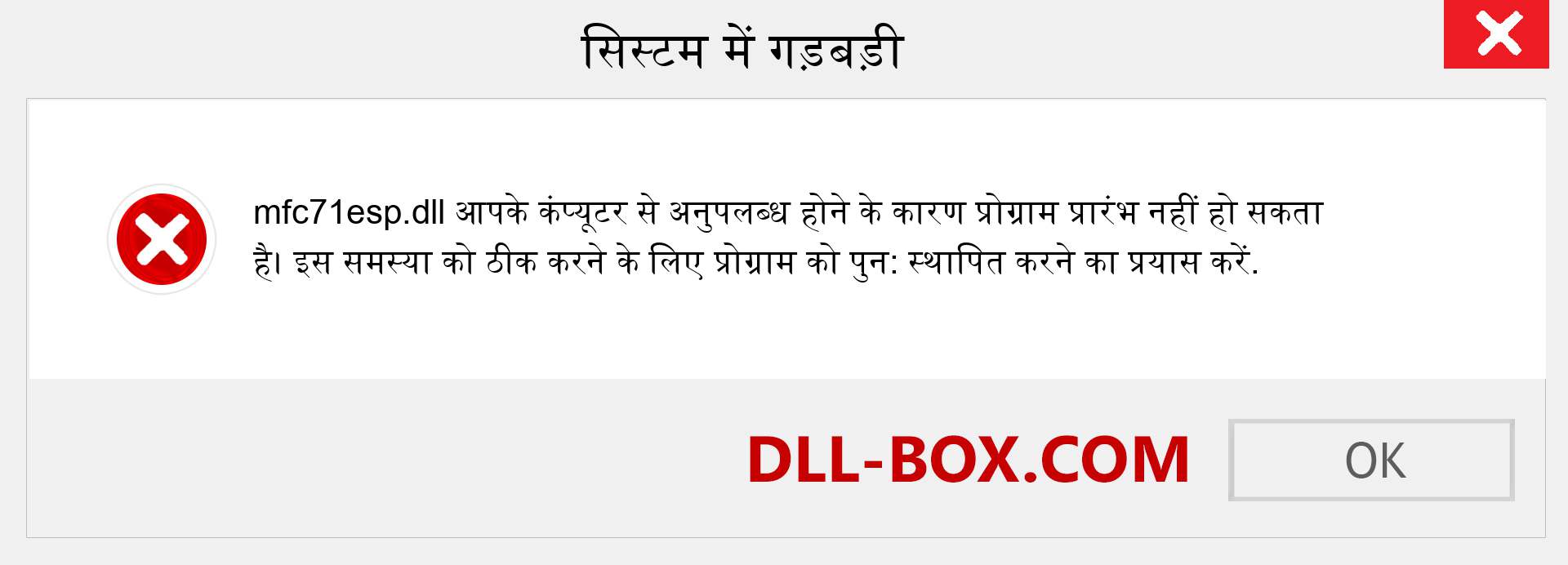 सिस्टम में गड़बड़ी

mfc71esp.dll आपके कंप्यूटर से अनुपलब्ध होने के कारण प्रोग्राम प्रारंभ नहीं हो सकता है। इस समस्या को ठीक करने के लिए प्रोग्राम को पुन: स्थापित करने का प्रयास करें.

DLL-BOX.COM

OK